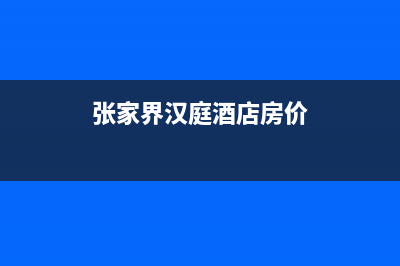 张家界汉庭酒店房价